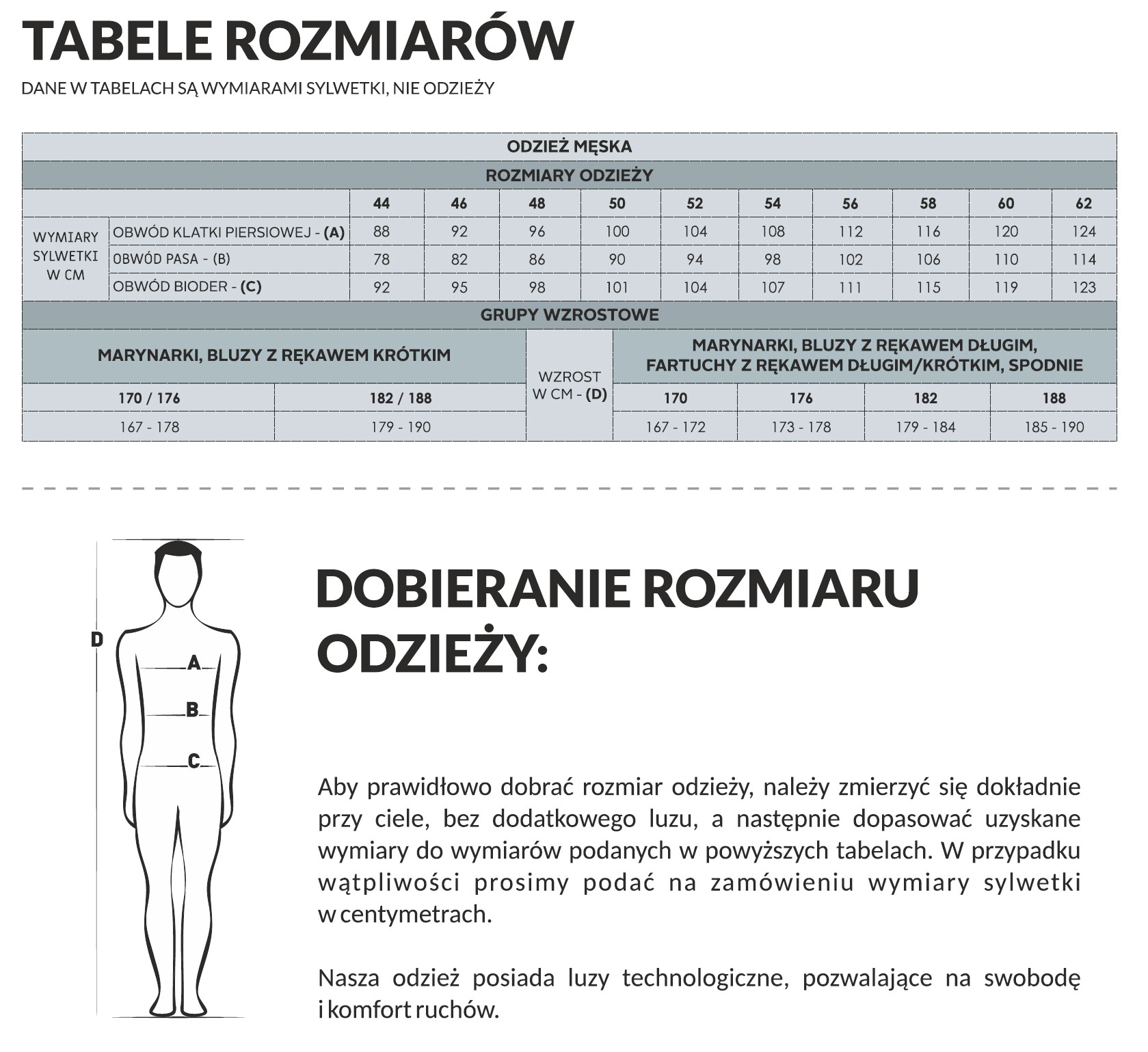 TABELE ROZMIARÓW

DANE W TABELACH SĄ WYMIARAMI SYLWETKI, NIE ODZIEŻY

ODZIEŻ MĘSKA

ROZMIARY ODZIEŻY

| | | 44 | 46 | 48 | 50 | 52 | 54 | 56 | 58 | 60 | 62 |
|---|---|---|---|---|---|---|---|---|---|---|---|
| WYMIARY SYLWETKI W CM | OBWÓD KLATKI PIERSIOWEJ - (A) | 88 | 92 | 96 | 100 | 104 | 108 | 112 | 116 | 120 | 124 |
| | OBWÓD PASA - (B) | 78 | 82 | 86 | 90 | 94 | 98 | 102 | 106 | 110 | 114 |
| | OBWÓD BIODER - (C) | 92 | 95 | 98 | 101 | 104 | 107 | 111 | 115 | 119 | 123 |

GRUPY WZROSTOWE

| MARYNARKI, BLUZY Z RĘKAWEM KRÓTKIM | | WZROST W CM - (D) | MARYNARKI, BLUZY Z RĘKAWEM DŁUGIM, FARTUCHY Z RĘKAWEM DŁUGIM/KRÓTKIM, SPODNIE | | | |
|---|---|---|---|---|---|---|
| 170 / 176 | 182 / 188 | | 170 | 176 | 182 | 188 |
| 167 - 178 | 179 - 190 | | 167 - 172 | 173 - 178 | 179 - 184 | 185 - 190 |

D
A
B
C

DOBIERANIE ROZMIARU ODZIEŻY:

Aby prawidłowo dobrać rozmiar odzieży, należy zmierzyć się dokładnie przy ciele, bez dodatkowego luzu, a następnie dopasować uzyskane wymiary do wymiarów podanych w powyższych tabelach. W przypadku wątpliwości prosimy podać na zamówieniu wymiary sylwetki w centymetrach.

Nasza odzież posiada luzy technologiczne, pozwalające na swobodę i komfort ruchów.